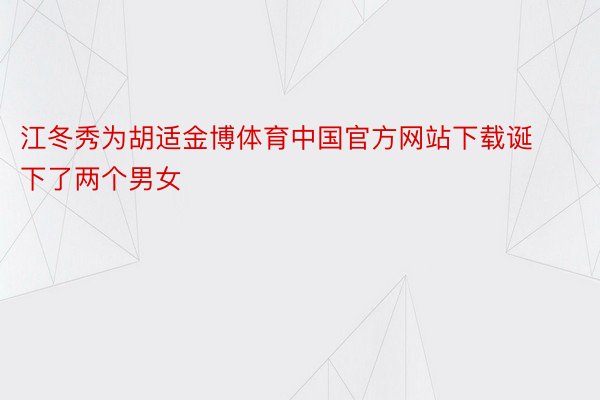 江冬秀为胡适金博体育中国官方网站下载诞下了两个男女